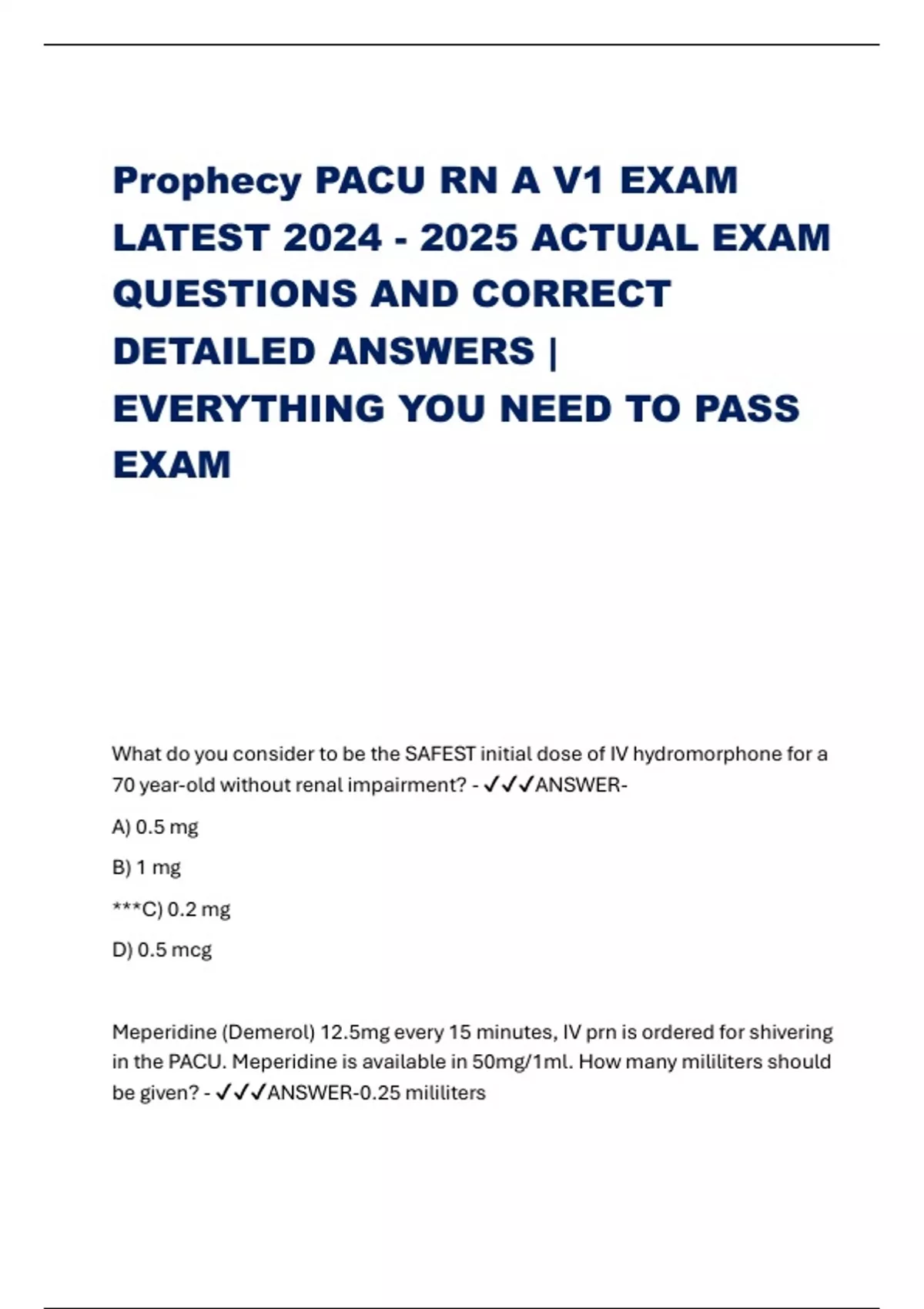 Prophecy PACU RN A V1 EXAM LATEST 2024 - 2025 ACTUAL EXAM QUESTIONS AND CORRECT DETAILED ANSWERS | EVERYTHING YOU NEED TO PASS EXAM

What do you consider to be the SAFEST initial dose of IV hydromorphone for a 70 year-old without renal impairment? - ✓✓✓ANSWER-

A) 0.5 mg

B) 1 mg

***C) 0.2 mg

D) 0.5 mcg

Meperidine (Demerol) 12.5mg every 15 minutes, IV prn is ordered for shivering in the PACU. Meperidine is available in 50mg/1ml. How many mililiters should be given? - ✓✓✓ANSWER-0.25 mililiters